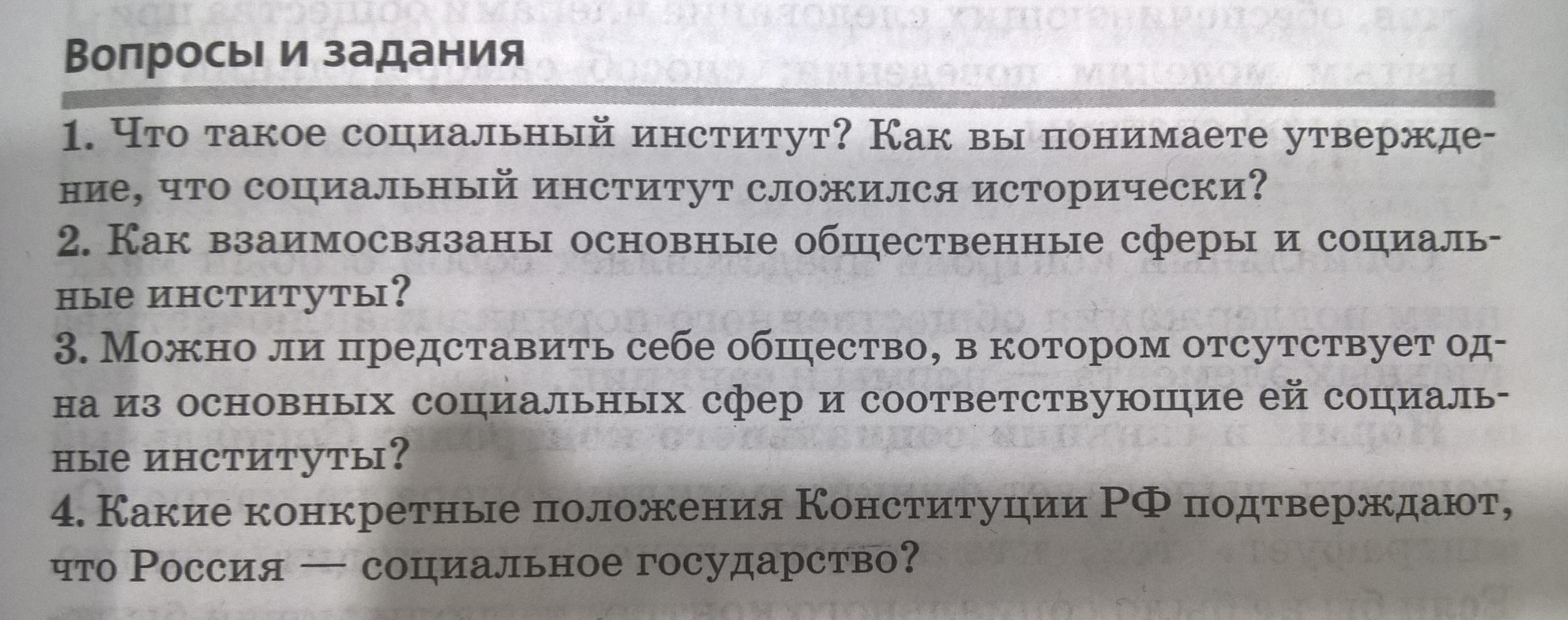 Вопросы и задания

1. Что такое социальный институт? Как вы понимаете утверждение, что социальный институт сложился исторически?

2. Как взаимосвязаны основные общественные сферы и социальные институты?

3. Можно ли представить себе общество, в котором отсутствует одна из основных социальных сфер и соответствующие ей социальные институты?

4. Какие конкретные положения Конституции РФ подтверждают, что Россия — социальное государство?